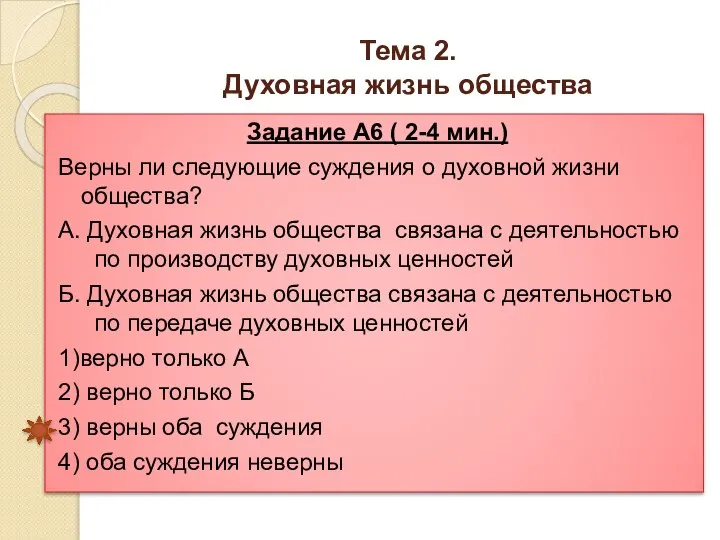 Тема 2.
Духовная жизнь общества

Задание А6 ( 2-4 мин.)

Верны ли следующие суждения о духовной жизни общества?

А. Духовная жизнь общества связана с деятельностью по производству духовных ценностей

Б. Духовная жизнь общества связана с деятельностью по передаче духовных ценностей

1)верно только А

2) верно только Б

3) верны оба суждения

4) оба суждения неверны